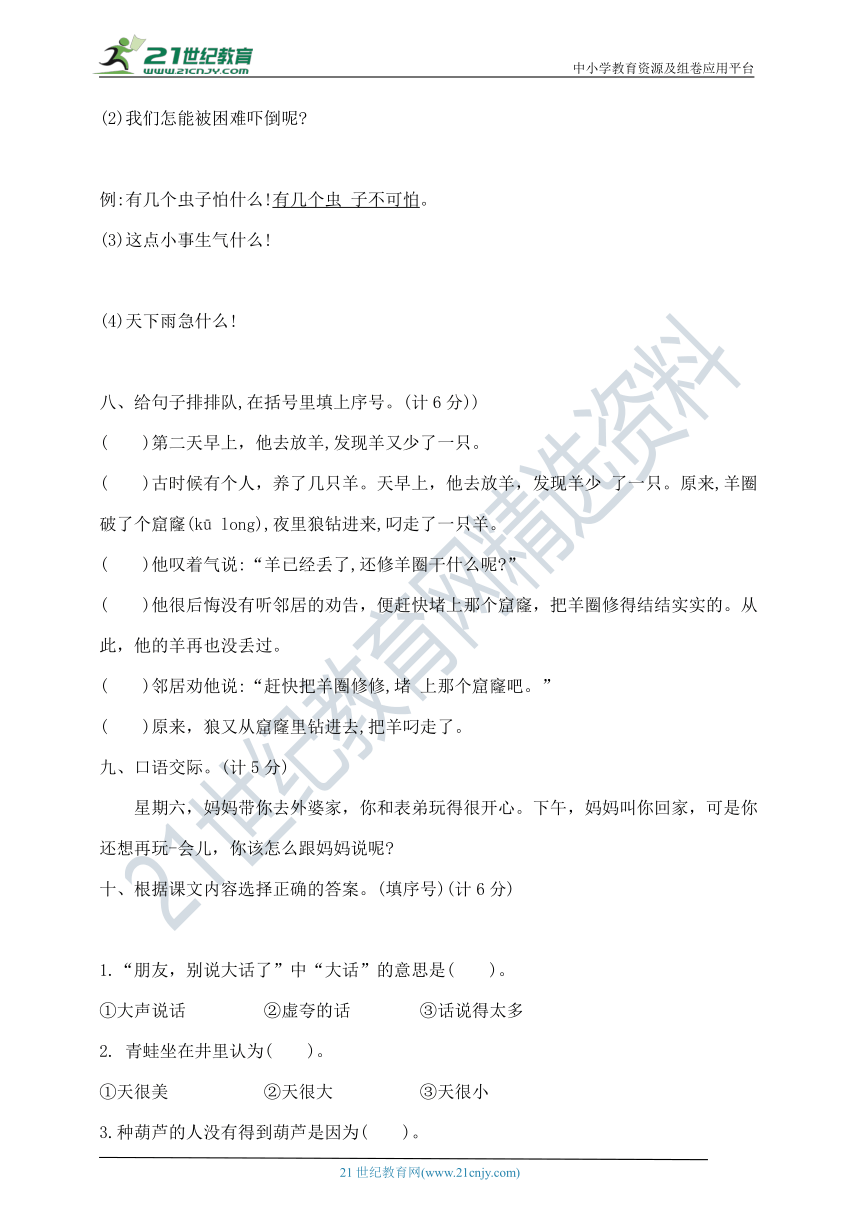 21世纪教育 www.21cnjy.com

中小学教育资源及组卷应用平台

(2)我们怎能被困难吓倒呢?

例:有几个虫子怕什么!有几个虫 子不可怕。

(3)这点小事生气什么!

(4)天下雨急什么!

八、给句子排排队,在括号里填上序号。(计 6 分))

(　　)第二天早上，他去放羊,发现羊又少了一只。

(　　)古时候有个人，养了几只羊。天早上，他去放羊，发现羊少 了一只。原来,羊圈破了个窟窿(kū long),夜里狼钻进来,叼走了一只羊。

(　　)他叹着气说:“羊已经丢了,还修羊圈干什么呢?”

(　　)他很后悔没有听邻居的劝告，便赶快堵上那个窟窿，把羊圈修得结结实实的。从此，他的羊再也没丢过。

(　　)邻居劝他说:“赶快把羊圈修修,堵 上那个窟窿吧。”

(　　)原来，狼又从窟窿里钻进去,把羊叼走了。

九、口语交际。(计 5 分)

星期六，妈妈带你去外婆家，你和表弟玩得很开心。下午，妈妈叫你回家，可是你还想再玩-会儿，你该怎么跟妈妈说呢?

十、根据课文内容选择正确的答案。(填序号)(计 6 分)

1.“朋友，别说大话了”中“大话”的意思是(　　)。

①大声说话　　②虚夸的话　　③话说得太多

2. 青蛙坐在井里认为(　　)。

①天很美　　②天很大　　③天很小

3.种葫芦的人没有得到葫芦是因为(　　)。

21 世纪教育网(www.21cnjy.com)

21世纪教育网精选资料